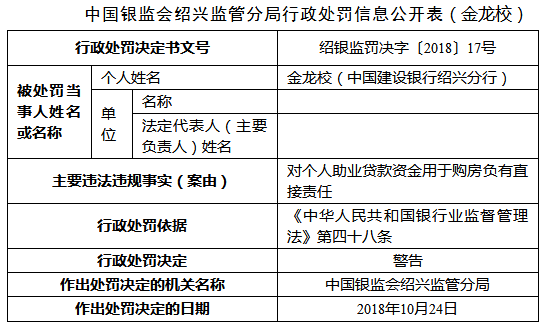 中国银监会绍兴监管分局行政处罚信息公开表（金龙校）

| 行政处罚决定书文号 | | | 绍银监罚决字〔2018〕17号 |
|---|---|---|---|
| 被处罚当事人姓名或名称 | 个人姓名 | | 金龙校（中国建设银行绍兴分行） |
| | 单位 | 名称 | |
| | | 法定代表人（主要负责人）姓名 | |
| 主要违法违规事实（案由） | | | 对个人助业贷款资金用于购房负有直接责任 |
| 行政处罚依据 | | | 《中华人民共和国银行业监督管理法》第四十八条 |
| 行政处罚决定 | | | 警告 |
| 作出处罚决定的机关名称 | | | 中国银监会绍兴监管分局 |
| 作出处罚决定的日期 | | | 2018年10月24日 |